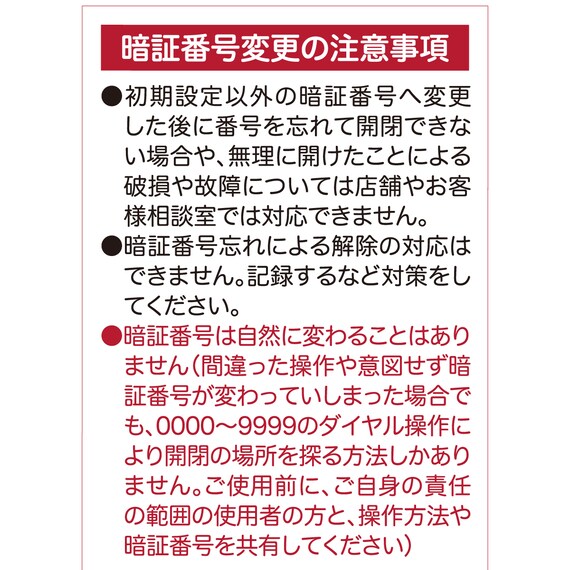 暗証番号変更の注意事項

●初期設定以外の暗証番号へ変更した後に番号を忘れて開閉できない場合や、無理に開けたことによる破損や故障については店舗やお客様相談室では対応できません。

●暗証番号忘れによる解除の対応はできません。記録するなど対策をしてください。

●暗証番号は自然に変わることはありません(間違った操作や意図せず暗証番号が変わっていしまった場合でも、0000～9999のダイヤル操作により開閉の場所を探る方法しかありません。ご使用前に、ご自身の責任の範囲の使用者の方と、操作方法や暗証番号を共有してください)